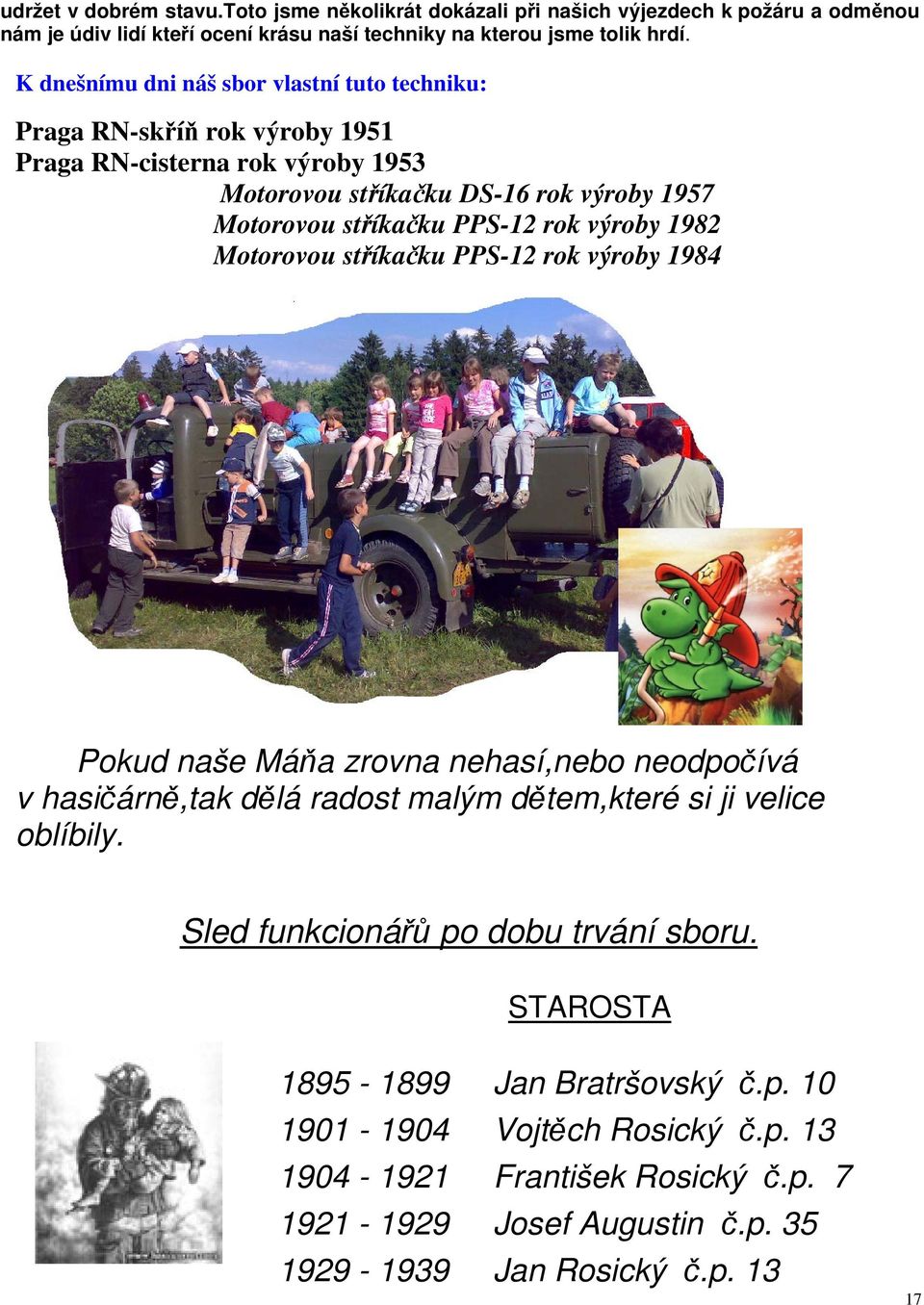 udržet v dobrém stavu.Toto jsme několikrát dokázali při našich výjezdech k požáru a odměnou nám je údiv lidí kteří ocení krásu naší techniky na kterou jsme tolik hrdí.

K dnešnímu dni náš sbor vlastní tuto techniku:

Praga RN-skříň rok výroby 1951
Praga RN-cisterna rok výroby 1953
Motorovou stříkačku DS-16 rok výroby 1957
Motorovou stříkačku PPS-12 rok výroby 1982
Motorovou stříkačku PPS-12 rok výroby 1984

Pokud naše Máňa zrovna nehasí,nebo neodpočívá v hasičárně,tak dělá radost malým dětem,které si ji velice oblíbily.

Sled funkcionářů po dobu trvání sboru.

STAROSTA

1895 - 1899 Jan Bratršovský č.p. 10
1901 - 1904 Vojtěch Rosický č.p. 13
1904 - 1921 František Rosický č.p. 7
1921 - 1929 Josef Augustin č.p. 35
1929 - 1939 Jan Rosický č.p. 13

17